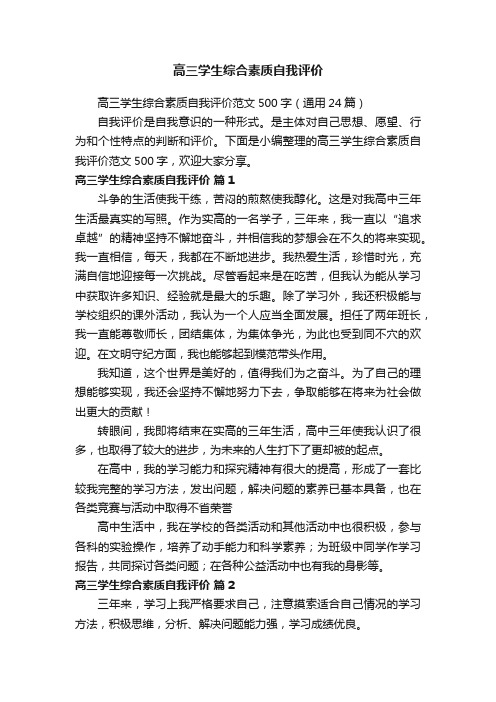 高三学生综合素质自我评价

高三学生综合素质自我评价范文500字（通用24篇）

自我评价是自我意识的一种形式。是主体对自己思想、愿望、行为和个性特点的判断和评价。下面是小编整理的高三学生综合素质自我评价范文500字，欢迎大家分享。

高三学生综合素质自我评价 篇1

斗争的生活使我干练，苦闷的煎熬使我醇化。这是对我高中三年生活最真实的写照。作为实高的一名学子，三年来，我一直以“追求卓越”的精神坚持不懈地奋斗，并相信我的梦想会在不久的将来实现。我一直相信，每天，我都在不断地进步。我热爱生活，珍惜时光，充满自信地迎接每一次挑战。尽管看起来是在吃苦，但我认为能从学习中获取许多知识、经验就是最大的乐趣。除了学习外，我还积极能与学校组织的课外活动，我认为一个人应当全面发展。担任了两年班长，我一直能尊敬师长，团结集体，为集体争光，为此也受到同不穴的欢迎。在文明守纪方面，我也能够起到模范带头作用。

我知道，这个世界是美好的，值得我们为之奋斗。为了自己的理想能够实现，我还会坚持不懈地努力下去，争取能够在将来为社会做出更大的贡献！

转眼间，我即将结束在实高的三年生活，高中三年使我认识了很多，也取得了较大的进步，为未来的人生打下了更却被的起点。

在高中，我的学习能力和探究精神有很大的提高，形成了一套比较我完整的学习方法，发出问题，解决问题的素养已基本具备，也在各类竞赛与活动中取得不省荣誉

高中生活中，我在学校的各类活动和其他活动中也很积极，参与各科的实验操作，培养了动手能力和科学素养；为班级中同学作学习报告，共同探讨各类问题；在各种公益活动中也有我的身影等。

高三学生综合素质自我评价 篇2

三年来，学习上我严格要求自己，注意摸索适合自己情况的学习方法，积极思维，分析、解决问题能力强，学习成绩优良。